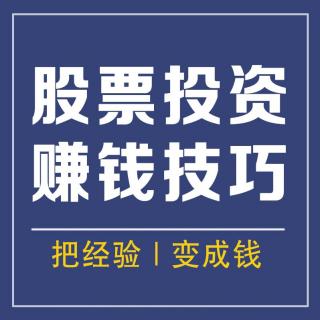 股票投资
赚钱技巧

把经验 | 变成钱